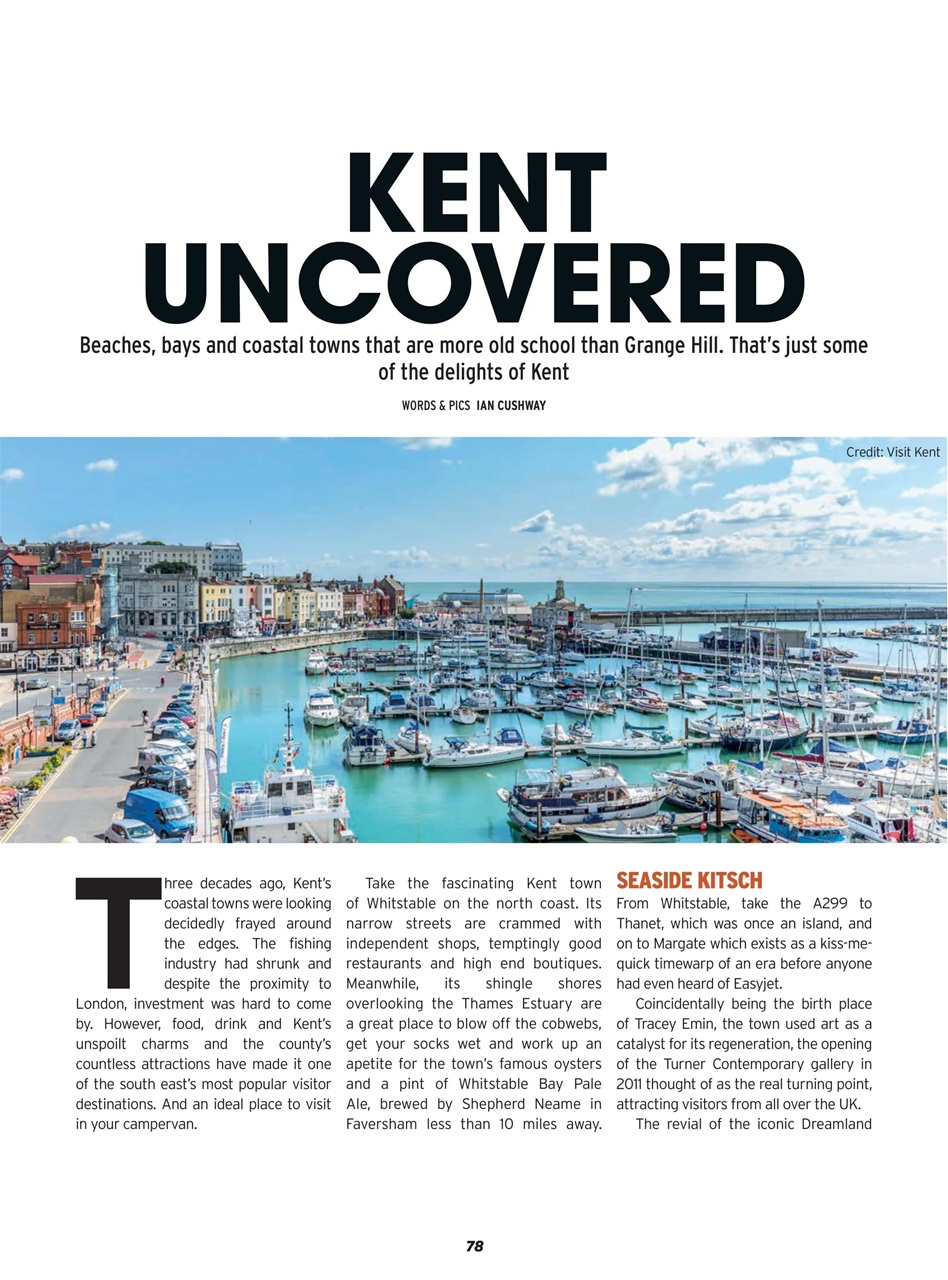 KENT UNCOVERED

Beaches, bays and coastal towns that are more old school than Grange Hill. That's just some of the delights of Kent

WORDS & PICS IAN CUSHWAY

Credit: Visit Kent

Three decades ago, Kent's coastal towns were looking decidedly frayed around the edges. The fishing industry had shrunk and despite the proximity to London, investment was hard to come by. However, food, drink and Kent's unspoilt charms and the county's countless attractions have made it one of the south east's most popular visitor destinations. And an ideal place to visit in your campervan.

Take the fascinating Kent town of Whitstable on the north coast. Its narrow streets are crammed with independent shops, temptingly good restaurants and high end boutiques. Meanwhile, its shingle shores overlooking the Thames Estuary are a great place to blow off the cobwebs, get your socks wet and work up an apetite for the town's famous oysters and a pint of Whitstable Bay Pale Ale, brewed by Shepherd Neame in Faversham less than 10 miles away.

SEASIDE KITSCH

From Whitstable, take the A299 to Thanet, which was once an island, and on to Margate which exists as a kiss-me-quick timewarp of an era before anyone had even heard of Easyjet.

Coincidentally being the birth place of Tracey Emin, the town used art as a catalyst for its regeneration, the opening of the Turner Contemporary gallery in 2011 thought of as the real turning point, attracting visitors from all over the UK.

The revial of the iconic Dreamland

78